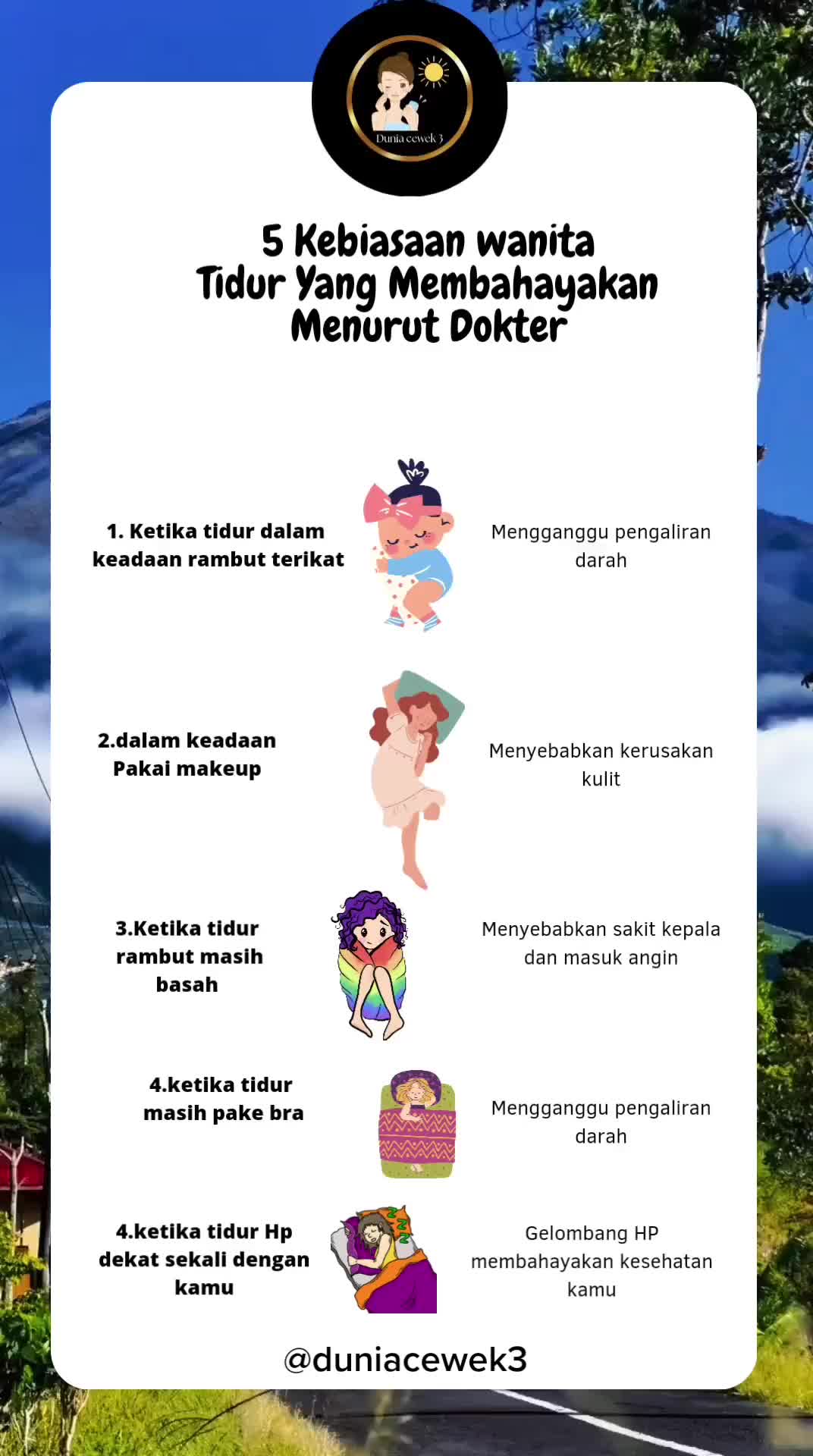 Dunia cewek 3

5 Kebiasaan wanita
Tidur Yang Membahayakan
Menurut Dokter

1. Ketika tidur dalam keadaan rambut terikat

Mengganggu pengaliran darah

2.dalam keadaan Pakai makeup

Menyebabkan kerusakan kulit

3.Ketika tidur rambut masih basah

Menyebabkan sakit kepala dan masuk angin

4.ketika tidur masih pake bra

Mengganggu pengaliran darah

4.ketika tidur Hp dekat sekali dengan kamu

Gelombang HP membahayakan kesehatan kamu

@duniacewek3